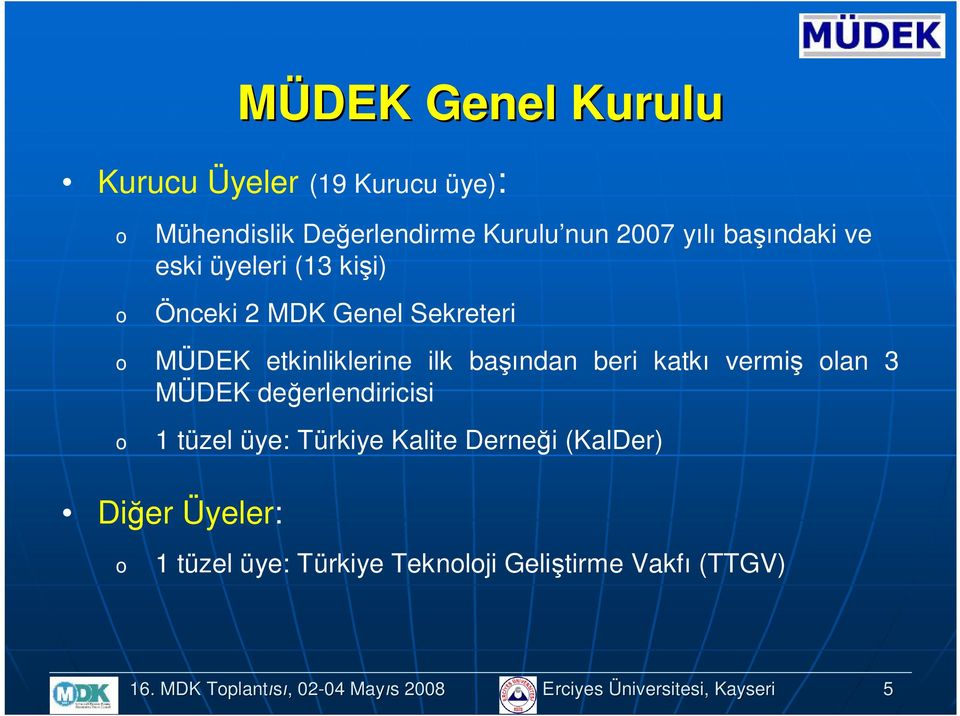 MÜDEK

MÜDEK Genel Kurulu

• Kurucu Üyeler (19 Kurucu üye):

o Mühendislik Değerlendirme Kurulu'nun 2007 yılı başındaki ve eski üyeleri (13 kişi)

o Önceki 2 MDK Genel Sekreteri

o MÜDEK etkinliklerine ilk başından beri katkı vermiş olan 3 MÜDEK değerlendiricisi

o 1 tüzel üye: Türkiye Kalite Derneği (KalDer)

• Diğer Üyeler:

o 1 tüzel üye: Türkiye Teknoloji Geliştirme Vakfı (TTGV)

MDK

16. MDK Toplantısı, 02-04 Mayıs 2008

Erciyes Üniversitesi, Kayseri

5